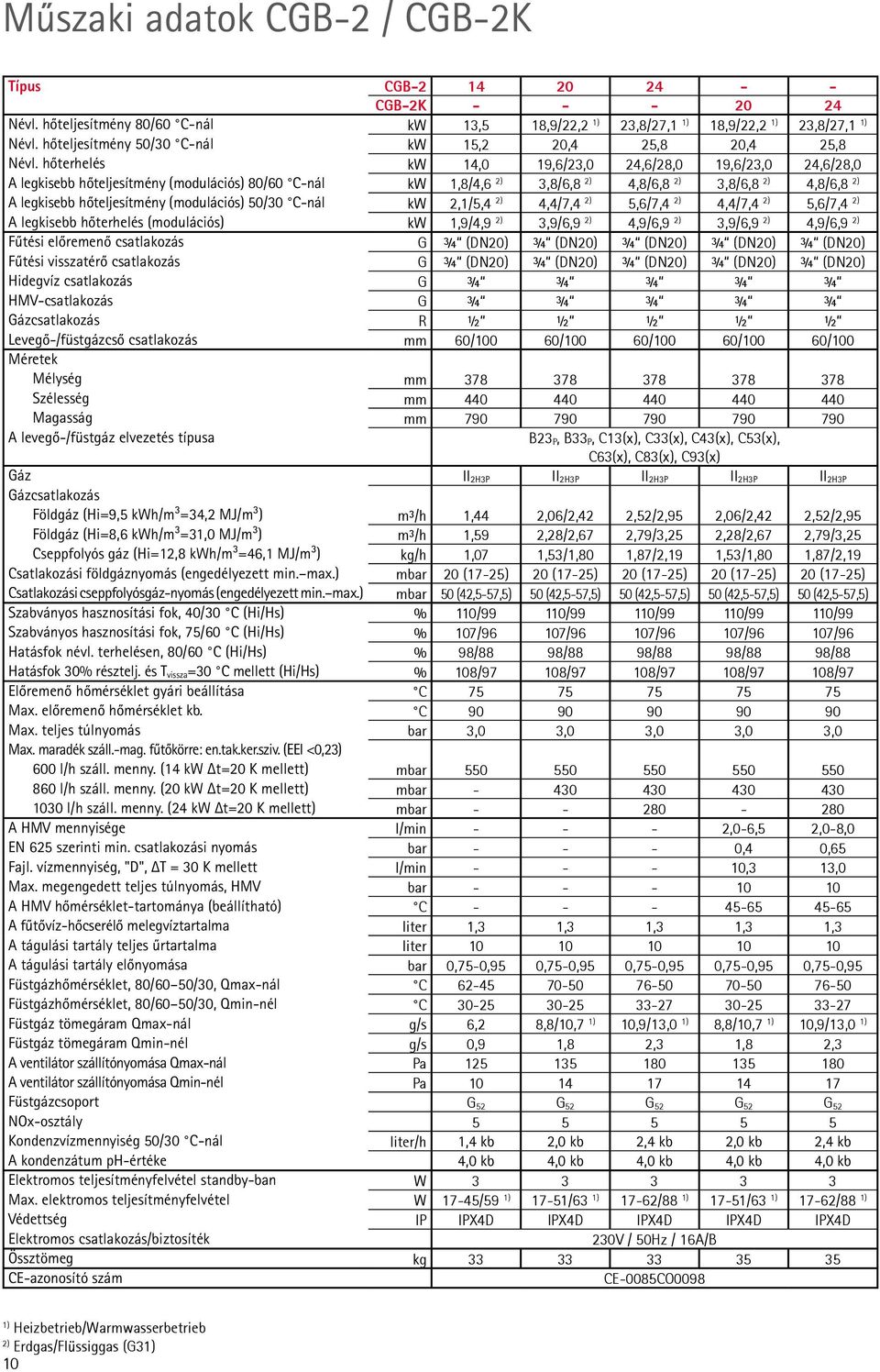 Műszaki adatok CGB-2 / CGB-2K

| Típus | CGB-2 | 14 | 20 | 24 | - | - |
|---|---|---|---|---|---|---|
| | CGB-2K | - | - | - | 20 | 24 |
| Névl. hőteljesítmény 80/60 °C-nál | kW | 13,5 | 18,9/22,2 $^{1)}$ | 23,8/27,1 $^{1)}$ | 18,9/22,2 $^{1)}$ | 23,8/27,1 $^{1)}$ |
| Névl. hőteljesítmény 50/30 °C-nál | kW | 15,2 | 20,4 | 25,8 | 20,4 | 25,8 |
| Névl. hőterhelés | kW | 14,0 | 19,6/23,0 | 24,6/28,0 | 19,6/23,0 | 24,6/28,0 |
| A legkisebb hőteljesítmény (modulációs) 80/60 °C-nál | kW | 1,8/4,6 $^{2)}$ | 3,8/6,8 $^{2)}$ | 4,8/6,8 $^{2)}$ | 3,8/6,8 $^{2)}$ | 4,8/6,8 $^{2)}$ |
| A legkisebb hőteljesítmény (modulációs) 50/30 °C-nál | kW | 2,1/5,4 $^{2)}$ | 4,4/7,4 $^{2)}$ | 5,6/7,4 $^{2)}$ | 4,4/7,4 $^{2)}$ | 5,6/7,4 $^{2)}$ |
| A legkisebb hőterhelés (modulációs) | kW | 1,9/4,9 $^{2)}$ | 3,9/6,9 $^{2)}$ | 4,9/6,9 $^{2)}$ | 3,9/6,9 $^{2)}$ | 4,9/6,9 $^{2)}$ |
| Fűtési előremenő csatlakozás | G | ¾" (DN20) | ¾" (DN20) | ¾" (DN20) | ¾" (DN20) | ¾" (DN20) |
| Fűtési visszatérő csatlakozás | G | ¾" (DN20) | ¾" (DN20) | ¾" (DN20) | ¾" (DN20) | ¾" (DN20) |
| Hidegvíz csatlakozás | G | ¾" | ¾" | ¾" | ¾" | ¾" |
| HMV-csatlakozás | G | ¾" | ¾" | ¾" | ¾" | ¾" |
| Gázcsatlakozás | R | ½" | ½" | ½" | ½" | ½" |
| Levegő-/füstgázcső csatlakozás | mm | 60/100 | 60/100 | 60/100 | 60/100 | 60/100 |
| Méretek | | | | | | |
| Mélység | mm | 378 | 378 | 378 | 378 | 378 |
| Szélesség | mm | 440 | 440 | 440 | 440 | 440 |
| Magasság | mm | 790 | 790 | 790 | 790 | 790 |
| A levegő-/füstgáz elvezetés típusa | | B23$_P$, B33$_P$, C13(x), C33(x), C43(x), C53(x), C63(x), C83(x), C93(x) | | | | |
| Gáz | | II$_{2H3P}$ | II$_{2H3P}$ | II$_{2H3P}$ | II$_{2H3P}$ | II$_{2H3P}$ |
| Gázcsatlakozás | | | | | | |
| Földgáz (Hi=9,5 kWh/m$^3$=34,2 MJ/m$^3$) | m³/h | 1,44 | 2,06/2,42 | 2,52/2,95 | 2,06/2,42 | 2,52/2,95 |
| Földgáz (Hi=8,6 kWh/m$^3$=31,0 MJ/m$^3$) | m³/h | 1,59 | 2,28/2,67 | 2,79/3,25 | 2,28/2,67 | 2,79/3,25 |
| Cseppfolyós gáz (Hi=12,8 kWh/m$^3$=46,1 MJ/m$^3$) | kg/h | 1,07 | 1,53/1,80 | 1,87/2,19 | 1,53/1,80 | 1,87/2,19 |
| Csatlakozási földgáznyomás (engedélyezett min.–max.) | mbar | 20 (17-25) | 20 (17-25) | 20 (17-25) | 20 (17-25) | 20 (17-25) |
| Csatlakozási cseppfolyósgáz-nyomás (engedélyezett min.–max.) | mbar | 50 (42,5-57,5) | 50 (42,5-57,5) | 50 (42,5-57,5) | 50 (42,5-57,5) | 50 (42,5-57,5) |
| Szabványos hasznosítási fok, 40/30 °C (Hi/Hs) | % | 110/99 | 110/99 | 110/99 | 110/99 | 110/99 |
| Szabványos hasznosítási fok, 75/60 °C (Hi/Hs) | % | 107/96 | 107/96 | 107/96 | 107/96 | 107/96 |
| Hatásfok névl. terhelésen, 80/60 °C (Hi/Hs) | % | 98/88 | 98/88 | 98/88 | 98/88 | 98/88 |
| Hatásfok 30% résztelj. és T$_{vissza}$=30 °C mellett (Hi/Hs) | % | 108/97 | 108/97 | 108/97 | 108/97 | 108/97 |
| Előremenő hőmérséklet gyári beállítása | °C | 75 | 75 | 75 | 75 | 75 |
| Max. előremenő hőmérséklet kb. | °C | 90 | 90 | 90 | 90 | 90 |
| Max. teljes túlnyomás | bar | 3,0 | 3,0 | 3,0 | 3,0 | 3,0 |
| Max. maradék száll.-mag. fűtőkörre: en.tak.ker.sziv. (EEI <0,23) | | | | | | |
| 600 l/h száll. menny. (14 kW Δt=20 K mellett) | mbar | 550 | 550 | 550 | 550 | 550 |
| 860 l/h száll. menny. (20 kW Δt=20 K mellett) | mbar | - | 430 | 430 | 430 | 430 |
| 1030 l/h száll. menny. (24 kW Δt=20 K mellett) | mbar | - | - | 280 | - | 280 |
| A HMV mennyisége | l/min | - | - | - | 2,0-6,5 | 2,0-8,0 |
| EN 625 szerinti min. csatlakozási nyomás | bar | - | - | - | 0,4 | 0,65 |
| Fajl. vízmennyiség, "D", ΔT = 30 K mellett | l/min | - | - | - | 10,3 | 13,0 |
| Max. megengedett teljes túlnyomás, HMV | bar | - | - | - | 10 | 10 |
| A HMV hőmérséklet-tartománya (beállítható) | °C | - | - | - | 45-65 | 45-65 |
| A fűtővíz-hőcserélő melegvíztartalma | liter | 1,3 | 1,3 | 1,3 | 1,3 | 1,3 |
| A tágulási tartály teljes űrtartalma | liter | 10 | 10 | 10 | 10 | 10 |
| A tágulási tartály előnyomása | bar | 0,75-0,95 | 0,75-0,95 | 0,75-0,95 | 0,75-0,95 | 0,75-0,95 |
| Füstgázhőmérséklet, 80/60–50/30, Qmax-nál | °C | 62-45 | 70-50 | 76-50 | 70-50 | 76-50 |
| Füstgázhőmérséklet, 80/60–50/30, Qmin-nél | °C | 30-25 | 30-25 | 33-27 | 30-25 | 33-27 |
| Füstgáz tömegáram Qmax-nál | g/s | 6,2 | 8,8/10,7 $^{1)}$ | 10,9/13,0 $^{1)}$ | 8,8/10,7 $^{1)}$ | 10,9/13,0 $^{1)}$ |
| Füstgáz tömegáram Qmin-nél | g/s | 0,9 | 1,8 | 2,3 | 1,8 | 2,3 |
| A ventilátor szállítónyomása Qmax-nál | Pa | 125 | 135 | 180 | 135 | 180 |
| A ventilátor szállítónyomása Qmin-nél | Pa | 10 | 14 | 17 | 14 | 17 |
| Füstgázcsoport | | G$_{52}$ | G$_{52}$ | G$_{52}$ | G$_{52}$ | G$_{52}$ |
| NOx-osztály | | 5 | 5 | 5 | 5 | 5 |
| Kondenzvízmennyiség 50/30 °C-nál | liter/h | 1,4 kb | 2,0 kb | 2,4 kb | 2,0 kb | 2,4 kb |
| A kondenzátum pH-értéke | | 4,0 kb | 4,0 kb | 4,0 kb | 4,0 kb | 4,0 kb |
| Elektromos teljesítményfelvétel standby-ban | W | 3 | 3 | 3 | 3 | 3 |
| Max. elektromos teljesítményfelvétel | W | 17-45/59 $^{1)}$ | 17-51/63 $^{1)}$ | 17-62/88 $^{1)}$ | 17-51/63 $^{1)}$ | 17-62/88 $^{1)}$ |
| Védettség | IP | IPX4D | IPX4D | IPX4D | IPX4D | IPX4D |
| Elektromos csatlakozás/biztosíték | | 230V / 50Hz / 16A/B | | | | |
| Össztömeg | kg | 33 | 33 | 33 | 35 | 35 |
| CE-azonosító szám | | CE-0085CO0098 | | | | |

$^{1)}$ Heizbetrieb/Warmwasserbetrieb
$^{2)}$ Erdgas/Flüssiggas (G31)
10